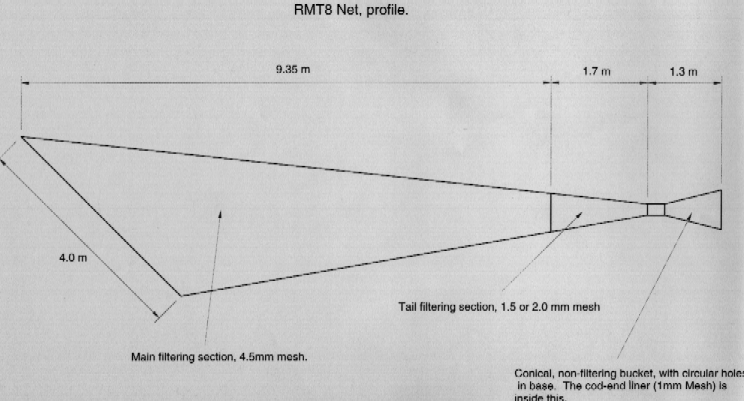 RMT8 Net, profile.

9.35 m

1.7 m

1.3 m

4.0 m

Tail filtering section, 1.5 or 2.0 mm mesh

Main filtering section, 4.5mm mesh.

Conical, non-filtering bucket, with circular holes in base. The cod-end liner (1mm Mesh) is inside this.